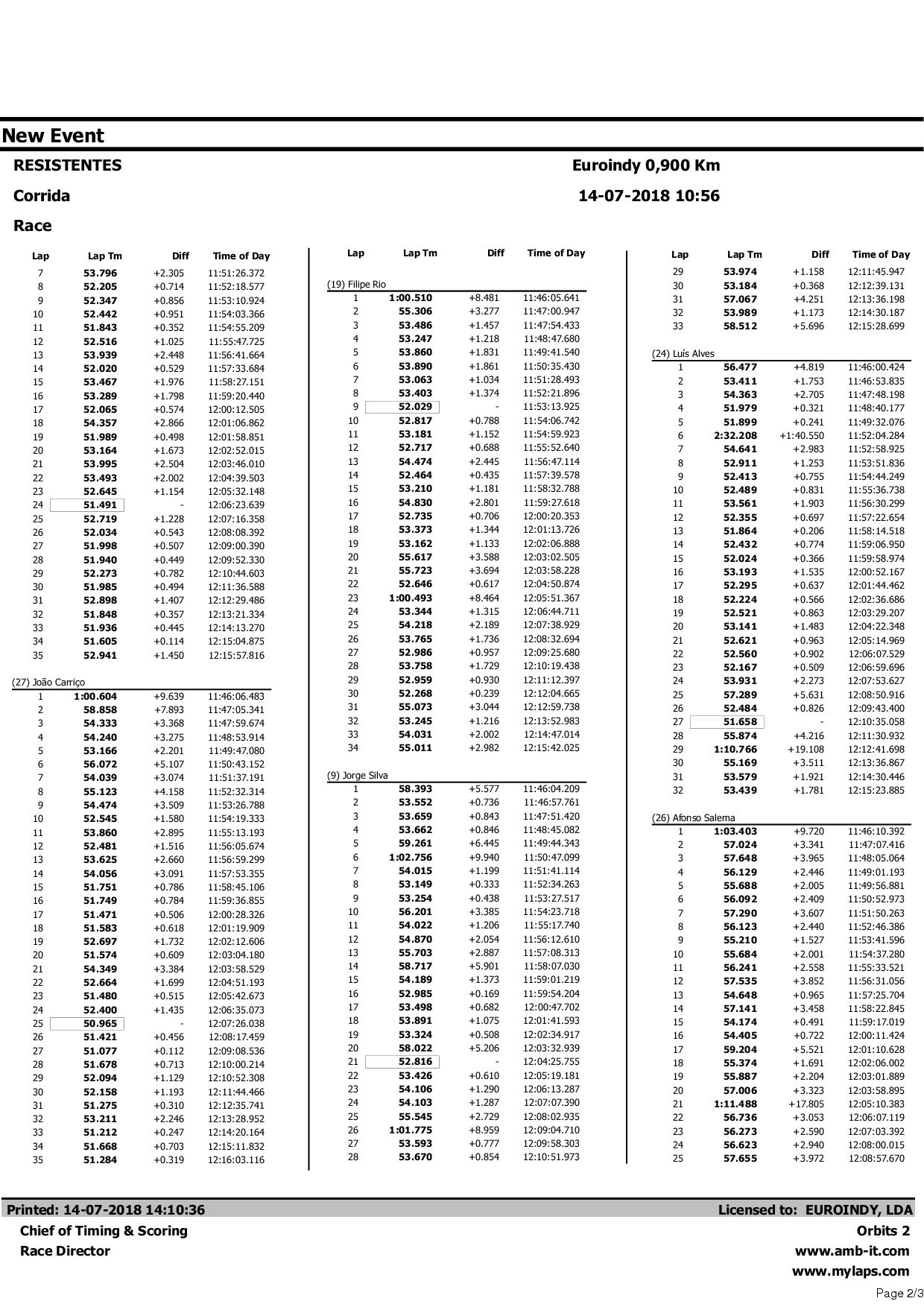 New Event

RESISTENTES

Euroindy 0,900 Km

Corrida

14-07-2018 10:56

Race

| Lap | Lap Tm | Diff | Time of Day |
|---|---|---|---|
| 7 | 53.796 | +2.305 | 11:51:26.372 |
| 8 | 52.205 | +0.714 | 11:52:18.577 |
| 9 | 52.347 | +0.856 | 11:53:10.924 |
| 10 | 52.442 | +0.951 | 11:54:03.366 |
| 11 | 51.843 | +0.352 | 11:54:55.209 |
| 12 | 52.516 | +1.025 | 11:55:47.725 |
| 13 | 53.939 | +2.448 | 11:56:41.664 |
| 14 | 52.020 | +0.529 | 11:57:33.684 |
| 15 | 53.467 | +1.976 | 11:58:27.151 |
| 16 | 53.289 | +1.798 | 11:59:20.440 |
| 17 | 52.065 | +0.574 | 12:00:12.505 |
| 18 | 54.357 | +2.866 | 12:01:06.862 |
| 19 | 51.989 | +0.498 | 12:01:58.851 |
| 20 | 53.164 | +1.673 | 12:02:52.015 |
| 21 | 53.995 | +2.504 | 12:03:46.010 |
| 22 | 53.493 | +2.002 | 12:04:39.503 |
| 23 | 52.645 | +1.154 | 12:05:32.148 |
| 24 | 51.491 | - | 12:06:23.639 |
| 25 | 52.719 | +1.228 | 12:07:16.358 |
| 26 | 52.034 | +0.543 | 12:08:08.392 |
| 27 | 51.998 | +0.507 | 12:09:00.390 |
| 28 | 51.940 | +0.449 | 12:09:52.330 |
| 29 | 52.273 | +0.782 | 12:10:44.603 |
| 30 | 51.985 | +0.494 | 12:11:36.588 |
| 31 | 52.898 | +1.407 | 12:12:29.486 |
| 32 | 51.848 | +0.357 | 12:13:21.334 |
| 33 | 51.936 | +0.445 | 12:14:13.270 |
| 34 | 51.605 | +0.114 | 12:15:04.875 |
| 35 | 52.941 | +1.450 | 12:15:57.816 |

(27) João Carriço

| | | | |
|---|---|---|---|
| 1 | 1:00.604 | +9.639 | 11:46:06.483 |
| 2 | 58.858 | +7.893 | 11:47:05.341 |
| 3 | 54.333 | +3.368 | 11:47:59.674 |
| 4 | 54.240 | +3.275 | 11:48:53.914 |
| 5 | 53.166 | +2.201 | 11:49:47.080 |
| 6 | 56.072 | +5.107 | 11:50:43.152 |
| 7 | 54.039 | +3.074 | 11:51:37.191 |
| 8 | 55.123 | +4.158 | 11:52:32.314 |
| 9 | 54.474 | +3.509 | 11:53:26.788 |
| 10 | 52.545 | +1.580 | 11:54:19.333 |
| 11 | 53.860 | +2.895 | 11:55:13.193 |
| 12 | 52.481 | +1.516 | 11:56:05.674 |
| 13 | 53.625 | +2.660 | 11:56:59.299 |
| 14 | 54.056 | +3.091 | 11:57:53.355 |
| 15 | 51.751 | +0.786 | 11:58:45.106 |
| 16 | 51.749 | +0.784 | 11:59:36.855 |
| 17 | 51.471 | +0.506 | 12:00:28.326 |
| 18 | 51.583 | +0.618 | 12:01:19.909 |
| 19 | 52.697 | +1.732 | 12:02:12.606 |
| 20 | 51.574 | +0.609 | 12:03:04.180 |
| 21 | 54.349 | +3.384 | 12:03:58.529 |
| 22 | 52.664 | +1.699 | 12:04:51.193 |
| 23 | 51.480 | +0.515 | 12:05:42.673 |
| 24 | 52.400 | +1.435 | 12:06:35.073 |
| 25 | 50.965 | - | 12:07:26.038 |
| 26 | 51.421 | +0.456 | 12:08:17.459 |
| 27 | 51.077 | +0.112 | 12:09:08.536 |
| 28 | 51.678 | +0.713 | 12:10:00.214 |
| 29 | 52.094 | +1.129 | 12:10:52.308 |
| 30 | 52.158 | +1.193 | 12:11:44.466 |
| 31 | 51.275 | +0.310 | 12:12:35.741 |
| 32 | 53.211 | +2.246 | 12:13:28.952 |
| 33 | 51.212 | +0.247 | 12:14:20.164 |
| 34 | 51.668 | +0.703 | 12:15:11.832 |
| 35 | 51.284 | +0.319 | 12:16:03.116 |

| Lap | Lap Tm | Diff | Time of Day |
|---|---|---|---|

(19) Filipe Rio

| | | | |
|---|---|---|---|
| 1 | 1:00.510 | +8.481 | 11:46:05.641 |
| 2 | 55.306 | +3.277 | 11:47:00.947 |
| 3 | 53.486 | +1.457 | 11:47:54.433 |
| 4 | 53.247 | +1.218 | 11:48:47.680 |
| 5 | 53.860 | +1.831 | 11:49:41.540 |
| 6 | 53.890 | +1.861 | 11:50:35.430 |
| 7 | 53.063 | +1.034 | 11:51:28.493 |
| 8 | 53.403 | +1.374 | 11:52:21.896 |
| 9 | 52.029 | - | 11:53:13.925 |
| 10 | 52.817 | +0.788 | 11:54:06.742 |
| 11 | 53.181 | +1.152 | 11:54:59.923 |
| 12 | 52.717 | +0.688 | 11:55:52.640 |
| 13 | 54.474 | +2.445 | 11:56:47.114 |
| 14 | 52.464 | +0.435 | 11:57:39.578 |
| 15 | 53.210 | +1.181 | 11:58:32.788 |
| 16 | 54.830 | +2.801 | 11:59:27.618 |
| 17 | 52.735 | +0.706 | 12:00:20.353 |
| 18 | 53.373 | +1.344 | 12:01:13.726 |
| 19 | 53.162 | +1.133 | 12:02:06.888 |
| 20 | 55.617 | +3.588 | 12:03:02.505 |
| 21 | 55.723 | +3.694 | 12:03:58.228 |
| 22 | 52.646 | +0.617 | 12:04:50.874 |
| 23 | 1:00.493 | +8.464 | 12:05:51.367 |
| 24 | 53.344 | +1.315 | 12:06:44.711 |
| 25 | 54.218 | +2.189 | 12:07:38.929 |
| 26 | 53.765 | +1.736 | 12:08:32.694 |
| 27 | 52.986 | +0.957 | 12:09:25.680 |
| 28 | 53.758 | +1.729 | 12:10:19.438 |
| 29 | 52.959 | +0.930 | 12:11:12.397 |
| 30 | 52.268 | +0.239 | 12:12:04.665 |
| 31 | 55.073 | +3.044 | 12:12:59.738 |
| 32 | 53.245 | +1.216 | 12:13:52.983 |
| 33 | 54.031 | +2.002 | 12:14:47.014 |
| 34 | 55.011 | +2.982 | 12:15:42.025 |

(9) Jorge Silva

| | | | |
|---|---|---|---|
| 1 | 58.393 | +5.577 | 11:46:04.209 |
| 2 | 53.552 | +0.736 | 11:46:57.761 |
| 3 | 53.659 | +0.843 | 11:47:51.420 |
| 4 | 53.662 | +0.846 | 11:48:45.082 |
| 5 | 59.261 | +6.445 | 11:49:44.343 |
| 6 | 1:02.756 | +9.940 | 11:50:47.099 |
| 7 | 54.015 | +1.199 | 11:51:41.114 |
| 8 | 53.149 | +0.333 | 11:52:34.263 |
| 9 | 53.254 | +0.438 | 11:53:27.517 |
| 10 | 56.201 | +3.385 | 11:54:23.718 |
| 11 | 54.022 | +1.206 | 11:55:17.740 |
| 12 | 54.870 | +2.054 | 11:56:12.610 |
| 13 | 55.703 | +2.887 | 11:57:08.313 |
| 14 | 58.717 | +5.901 | 11:58:07.030 |
| 15 | 54.189 | +1.373 | 11:59:01.219 |
| 16 | 52.985 | +0.169 | 11:59:54.204 |
| 17 | 53.498 | +0.682 | 12:00:47.702 |
| 18 | 53.891 | +1.075 | 12:01:41.593 |
| 19 | 53.324 | +0.508 | 12:02:34.917 |
| 20 | 58.022 | +5.206 | 12:03:32.939 |
| 21 | 52.816 | - | 12:04:25.755 |
| 22 | 53.426 | +0.610 | 12:05:19.181 |
| 23 | 54.106 | +1.290 | 12:06:13.287 |
| 24 | 54.103 | +1.287 | 12:07:07.390 |
| 25 | 55.545 | +2.729 | 12:08:02.935 |
| 26 | 1:01.775 | +8.959 | 12:09:04.710 |
| 27 | 53.593 | +0.777 | 12:09:58.303 |
| 28 | 53.670 | +0.854 | 12:10:51.973 |

| Lap | Lap Tm | Diff | Time of Day |
|---|---|---|---|
| 29 | 53.974 | +1.158 | 12:11:45.947 |
| 30 | 53.184 | +0.368 | 12:12:39.131 |
| 31 | 57.067 | +4.251 | 12:13:36.198 |
| 32 | 53.989 | +1.173 | 12:14:30.187 |
| 33 | 58.512 | +5.696 | 12:15:28.699 |

(24) Luís Alves

| | | | |
|---|---|---|---|
| 1 | 56.477 | +4.819 | 11:46:00.424 |
| 2 | 53.411 | +1.753 | 11:46:53.835 |
| 3 | 54.363 | +2.705 | 11:47:48.198 |
| 4 | 51.979 | +0.321 | 11:48:40.177 |
| 5 | 51.899 | +0.241 | 11:49:32.076 |
| 6 | 2:32.208 | +1:40.550 | 11:52:04.284 |
| 7 | 54.641 | +2.983 | 11:52:58.925 |
| 8 | 52.911 | +1.253 | 11:53:51.836 |
| 9 | 52.413 | +0.755 | 11:54:44.249 |
| 10 | 52.489 | +0.831 | 11:55:36.738 |
| 11 | 53.561 | +1.903 | 11:56:30.299 |
| 12 | 52.355 | +0.697 | 11:57:22.654 |
| 13 | 51.864 | +0.206 | 11:58:14.518 |
| 14 | 52.432 | +0.774 | 11:59:06.950 |
| 15 | 52.024 | +0.366 | 11:59:58.974 |
| 16 | 53.193 | +1.535 | 12:00:52.167 |
| 17 | 52.295 | +0.637 | 12:01:44.462 |
| 18 | 52.224 | +0.566 | 12:02:36.686 |
| 19 | 52.521 | +0.863 | 12:03:29.207 |
| 20 | 53.141 | +1.483 | 12:04:22.348 |
| 21 | 52.621 | +0.963 | 12:05:14.969 |
| 22 | 52.560 | +0.902 | 12:06:07.529 |
| 23 | 52.167 | +0.509 | 12:06:59.696 |
| 24 | 53.931 | +2.273 | 12:07:53.627 |
| 25 | 57.289 | +5.631 | 12:08:50.916 |
| 26 | 52.484 | +0.826 | 12:09:43.400 |
| 27 | 51.658 | - | 12:10:35.058 |
| 28 | 55.874 | +4.216 | 12:11:30.932 |
| 29 | 1:10.766 | +19.108 | 12:12:41.698 |
| 30 | 55.169 | +3.511 | 12:13:36.867 |
| 31 | 53.579 | +1.921 | 12:14:30.446 |
| 32 | 53.439 | +1.781 | 12:15:23.885 |

(26) Afonso Salema

| | | | |
|---|---|---|---|
| 1 | 1:03.403 | +9.720 | 11:46:10.392 |
| 2 | 57.024 | +3.341 | 11:47:07.416 |
| 3 | 57.648 | +3.965 | 11:48:05.064 |
| 4 | 56.129 | +2.446 | 11:49:01.193 |
| 5 | 55.688 | +2.005 | 11:49:56.881 |
| 6 | 56.092 | +2.409 | 11:50:52.973 |
| 7 | 57.290 | +3.607 | 11:51:50.263 |
| 8 | 56.123 | +2.440 | 11:52:46.386 |
| 9 | 55.210 | +1.527 | 11:53:41.596 |
| 10 | 55.684 | +2.001 | 11:54:37.280 |
| 11 | 56.241 | +2.558 | 11:55:33.521 |
| 12 | 57.535 | +3.852 | 11:56:31.056 |
| 13 | 54.648 | +0.965 | 11:57:25.704 |
| 14 | 57.141 | +3.458 | 11:58:22.845 |
| 15 | 54.174 | +0.491 | 11:59:17.019 |
| 16 | 54.405 | +0.722 | 12:00:11.424 |
| 17 | 59.204 | +5.521 | 12:01:10.628 |
| 18 | 55.374 | +1.691 | 12:02:06.002 |
| 19 | 55.887 | +2.204 | 12:03:01.889 |
| 20 | 57.006 | +3.323 | 12:03:58.895 |
| 21 | 1:11.488 | +17.805 | 12:05:10.383 |
| 22 | 56.736 | +3.053 | 12:06:07.119 |
| 23 | 56.273 | +2.590 | 12:07:03.392 |
| 24 | 56.623 | +2.940 | 12:08:00.015 |
| 25 | 57.655 | +3.972 | 12:08:57.670 |

Printed: 14-07-2018 14:10:36

Licensed to: EUROINDY, LDA

Chief of Timing & Scoring

Orbits 2

Race Director

www.amb-it.com

www.mylaps.com

Page 2/3